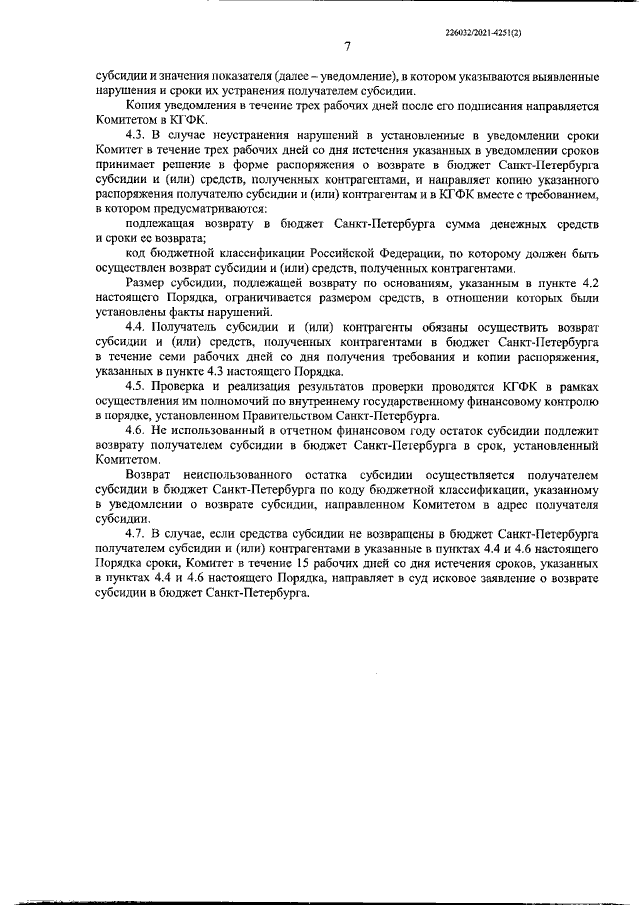 226032/2021-4251(2)

7

субсидии и значения показателя (далее – уведомление), в котором указываются выявленные нарушения и сроки их устранения получателем субсидии.

Копия уведомления в течение трех рабочих дней после его подписания направляется Комитетом в КГФК.

4.3. В случае неустранения нарушений в установленные в уведомлении сроки Комитет в течение трех рабочих дней со дня истечения указанных в уведомлении сроков принимает решение в форме распоряжения о возврате в бюджет Санкт-Петербурга субсидии и (или) средств, полученных контрагентами, и направляет копию указанного распоряжения получателю субсидии и (или) контрагентам и в КГФК вместе с требованием, в котором предусматриваются:

подлежащая возврату в бюджет Санкт-Петербурга сумма денежных средств и сроки ее возврата;

код бюджетной классификации Российской Федерации, по которому должен быть осуществлен возврат субсидии и (или) средств, полученных контрагентами.

Размер субсидии, подлежащей возврату по основаниям, указанным в пункте 4.2 настоящего Порядка, ограничивается размером средств, в отношении которых были установлены факты нарушений.

4.4. Получатель субсидии и (или) контрагенты обязаны осуществить возврат субсидии и (или) средств, полученных контрагентами в бюджет Санкт-Петербурга в течение семи рабочих дней со дня получения требования и копии распоряжения, указанных в пункте 4.3 настоящего Порядка.

4.5. Проверка и реализация результатов проверки проводятся КГФК в рамках осуществления им полномочий по внутреннему государственному финансовому контролю в порядке, установленном Правительством Санкт-Петербурга.

4.6. Не использованный в отчетном финансовом году остаток субсидии подлежит возврату получателем субсидии в бюджет Санкт-Петербурга в срок, установленный Комитетом.

Возврат неиспользованного остатка субсидии осуществляется получателем субсидии в бюджет Санкт-Петербурга по коду бюджетной классификации, указанному в уведомлении о возврате субсидии, направленном Комитетом в адрес получателя субсидии.

4.7. В случае, если средства субсидии не возвращены в бюджет Санкт-Петербурга получателем субсидии и (или) контрагентами в указанные в пунктах 4.4 и 4.6 настоящего Порядка сроки, Комитет в течение 15 рабочих дней со дня истечения сроков, указанных в пунктах 4.4 и 4.6 настоящего Порядка, направляет в суд исковое заявление о возврате субсидии в бюджет Санкт-Петербурга.